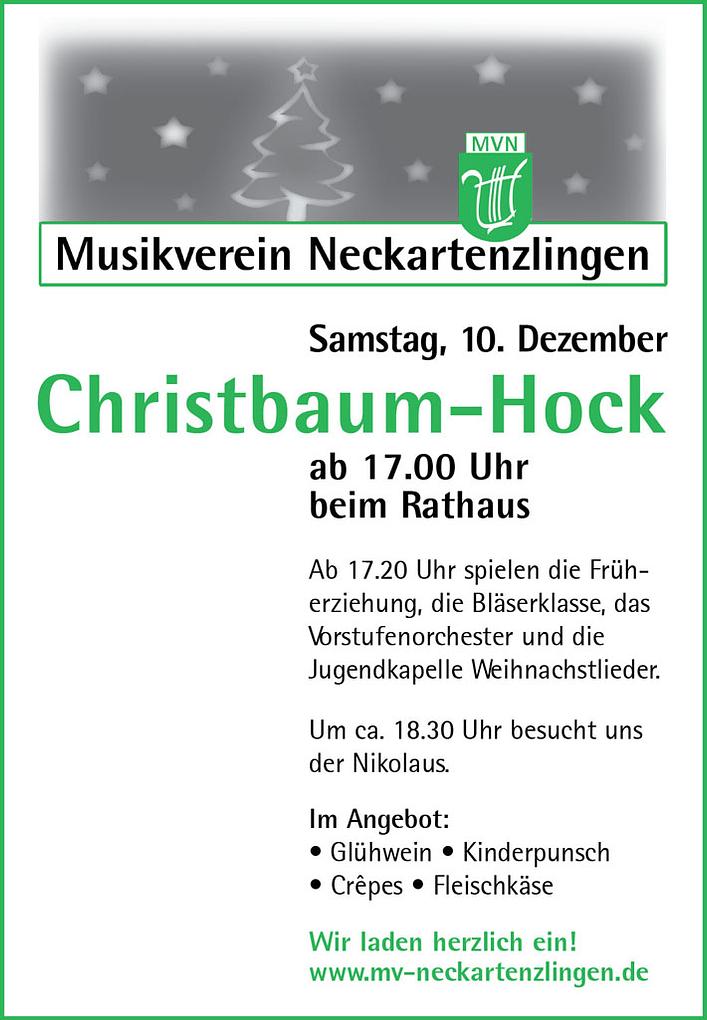 MVN

Musikverein Neckartenzlingen

Samstag, 10. Dezember

Christbaum-Hock

ab 17.00 Uhr
beim Rathaus

Ab 17.20 Uhr spielen die Früherziehung, die Bläserklasse, das Vorstufenorchester und die Jugendkapelle Weihnachstlieder.

Um ca. 18.30 Uhr besucht uns der Nikolaus.

Im Angebot:
• Glühwein • Kinderpunsch
• Crêpes • Fleischkäse

Wir laden herzlich ein!
www.mv-neckartenzlingen.de